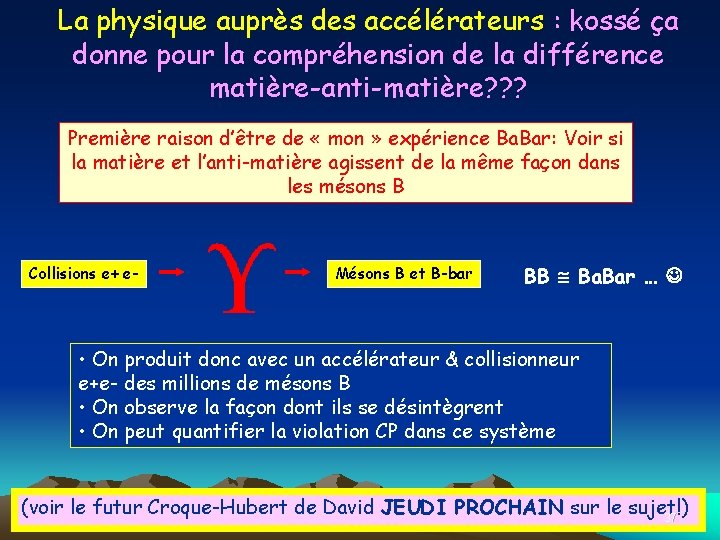 La physique auprès des accélérateurs : kossé ça donne pour la compréhension de la différence matière-anti-matière???

Première raison d'être de « mon » expérience BaBar: Voir si la matière et l'anti-matière agissent de la même façon dans les mésons B

Collisions e+e- → $\Upsilon$ → Mésons B et B-bar

BB ≅ BaBar … ☺

• On produit donc avec un accélérateur & collisionneur e+e- des millions de mésons B
• On observe la façon dont ils se désintègrent
• On peut quantifier la violation CP dans ce système

(voir le futur Croque-Hubert de David JEUDI PROCHAIN sur le sujet!)